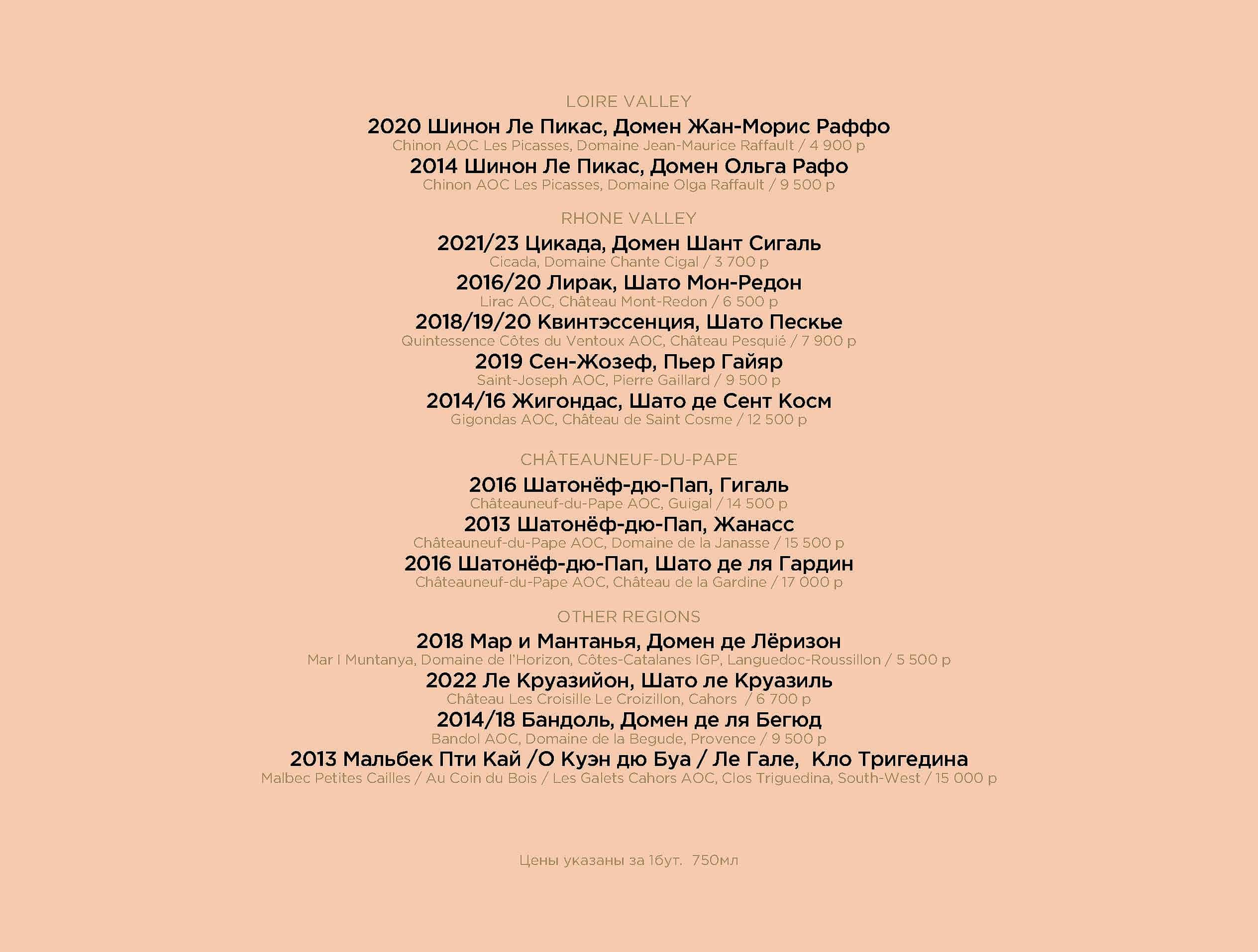 LOIRE VALLEY
2020 Шинон Ле Пикас, Домен Жан-Морис Раффо
Chinon AOC Les Picasses, Domaine Jean-Maurice Raffault / 4 900 р
2014 Шинон Ле Пикас, Домен Ольга Рафо
Chinon AOC Les Picasses, Domaine Olga Raffault / 9 500 р

RHONE VALLEY
2021/23 Цикада, Домен Шант Сигаль
Cicada, Domaine Chante Cigal / 3 700 р
2016/20 Лирак, Шато Мон-Редон
Lirac AOC, Château Mont-Redon / 6 500 р
2018/19/20 Квинтэссенция, Шато Пескье
Quintessence Côtes du Ventoux AOC, Château Pesquié / 7 900 р
2019 Сен-Жозеф, Пьер Гайяр
Saint-Joseph AOC, Pierre Gaillard / 9 500 р
2014/16 Жигондас, Шато де Сент Косм
Gigondas AOC, Château de Saint Cosme / 12 500 р

CHÂTEAUNEUF-DU-PAPE
2016 Шатонёф-дю-Пап, Гигаль
Châteauneuf-du-Pape AOC, Guigal / 14 500 р
2013 Шатонёф-дю-Пап, Жанасс
Châteauneuf-du-Pape AOC, Domaine de la Janasse / 15 500 р
2016 Шатонёф-дю-Пап, Шато де ля Гардин
Châteauneuf-du-Pape AOC, Château de la Gardine / 17 000 р

OTHER REGIONS
2018 Мар и Мантанья, Домен де Лёризон
Mar I Muntanya, Domaine de l'Horizon, Côtes-Catalanes IGP, Languedoc-Roussillon / 5 500 р
2022 Ле Круазийон, Шато ле Круазиль
Château Les Croisille Le Croizillon, Cahors / 6 700 р
2014/18 Бандоль, Домен де ля Бегюд
Bandol AOC, Domaine de la Begude, Provence / 9 500 р
2013 Мальбек Пти Кай /О Куэн дю Буа / Ле Гале, Кло Тригедина
Malbec Petites Cailles / Au Coin du Bois / Les Galets Cahors AOC, Clos Triguedina, South-West / 15 000 р

Цены указаны за 1бут. 750мл